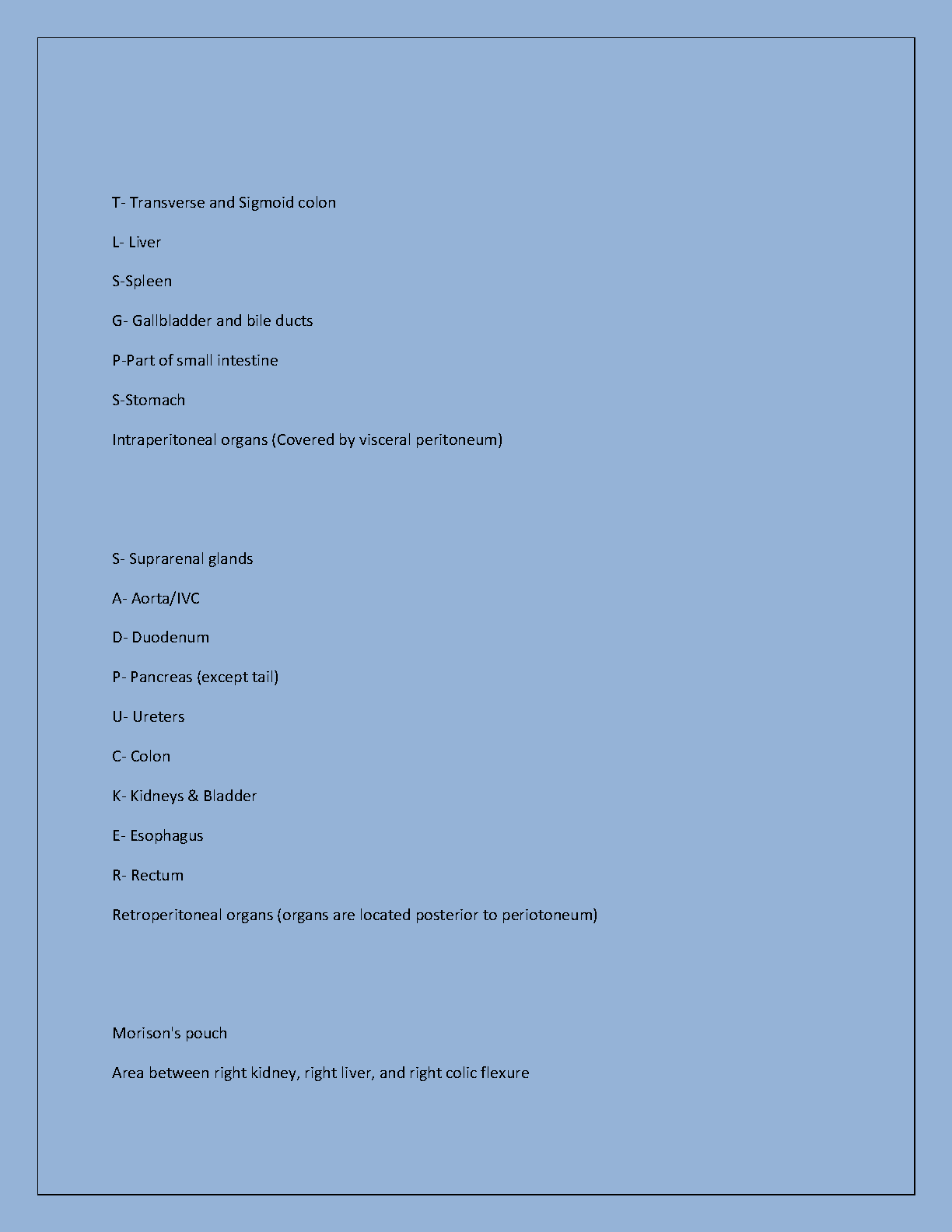 T- Transverse and Sigmoid colon

L- Liver

S-Spleen

G- Gallbladder and bile ducts

P-Part of small intestine

S-Stomach

Intraperitoneal organs (Covered by visceral peritoneum)

S- Suprarenal glands

A- Aorta/IVC

D- Duodenum

P- Pancreas (except tail)

U- Ureters

C- Colon

K- Kidneys & Bladder

E- Esophagus

R- Rectum

Retroperitoneal organs (organs are located posterior to periotoneum)

Morison's pouch

Area between right kidney, right liver, and right colic flexure